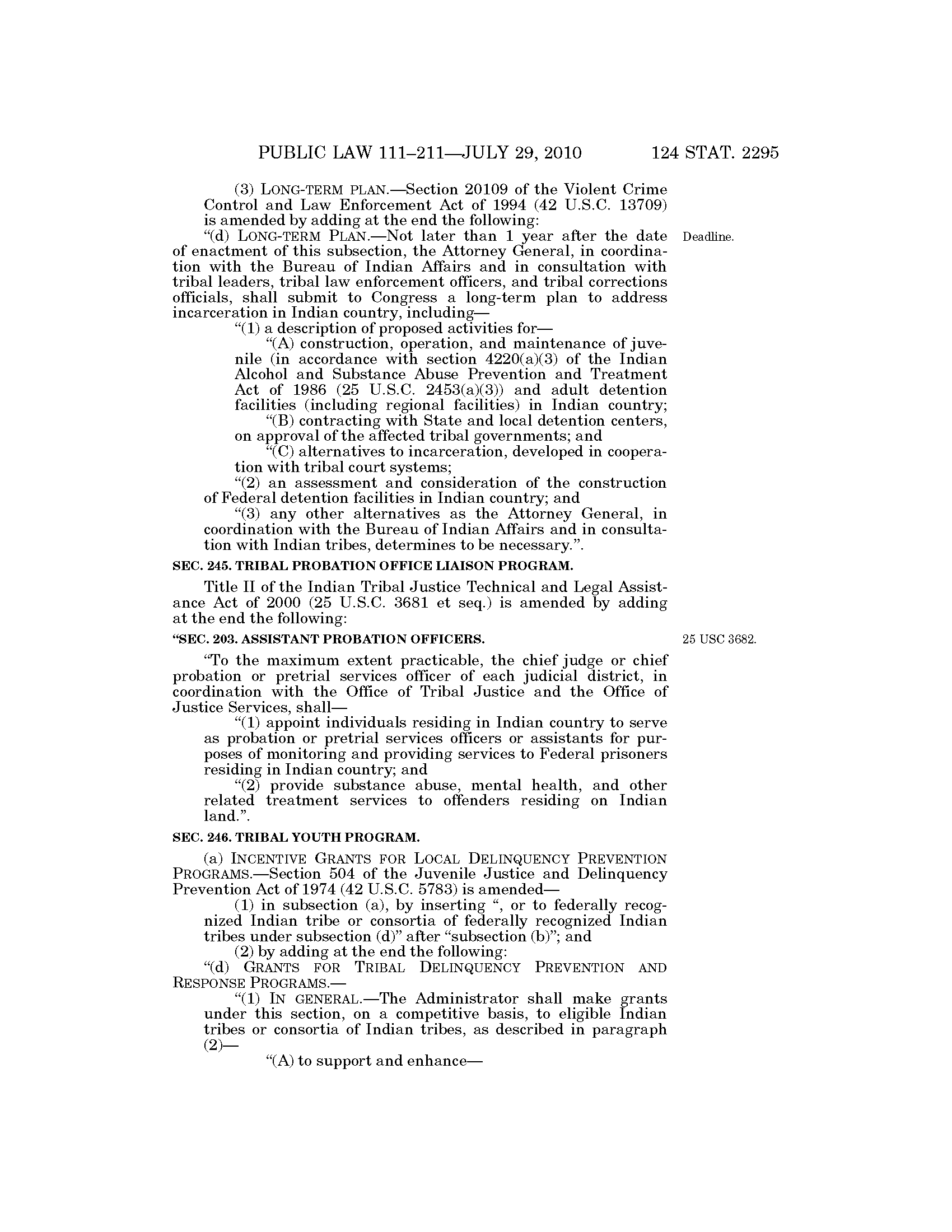 PUBLIC LAW 111–211—JULY 29, 2010 124 STAT. 2295

(3) LONG-TERM PLAN.—Section 20109 of the Violent Crime Control and Law Enforcement Act of 1994 (42 U.S.C. 13709) is amended by adding at the end the following:

"(d) LONG-TERM PLAN.—Not later than 1 year after the date of enactment of this subsection, the Attorney General, in coordination with the Bureau of Indian Affairs and in consultation with tribal leaders, tribal law enforcement officers, and tribal corrections officials, shall submit to Congress a long-term plan to address incarceration in Indian country, including—

Deadline.

"(1) a description of proposed activities for—

"(A) construction, operation, and maintenance of juvenile (in accordance with section 4220(a)(3) of the Indian Alcohol and Substance Abuse Prevention and Treatment Act of 1986 (25 U.S.C. 2453(a)(3)) and adult detention facilities (including regional facilities) in Indian country;

"(B) contracting with State and local detention centers, on approval of the affected tribal governments; and

"(C) alternatives to incarceration, developed in cooperation with tribal court systems;

"(2) an assessment and consideration of the construction of Federal detention facilities in Indian country; and

"(3) any other alternatives as the Attorney General, in coordination with the Bureau of Indian Affairs and in consultation with Indian tribes, determines to be necessary.".

SEC. 245. TRIBAL PROBATION OFFICE LIAISON PROGRAM.

Title II of the Indian Tribal Justice Technical and Legal Assistance Act of 2000 (25 U.S.C. 3681 et seq.) is amended by adding at the end the following:

"SEC. 203. ASSISTANT PROBATION OFFICERS.

25 USC 3682.

"To the maximum extent practicable, the chief judge or chief probation or pretrial services officer of each judicial district, in coordination with the Office of Tribal Justice and the Office of Justice Services, shall—

"(1) appoint individuals residing in Indian country to serve as probation or pretrial services officers or assistants for purposes of monitoring and providing services to Federal prisoners residing in Indian country; and

"(2) provide substance abuse, mental health, and other related treatment services to offenders residing on Indian land.".

SEC. 246. TRIBAL YOUTH PROGRAM.

(a) INCENTIVE GRANTS FOR LOCAL DELINQUENCY PREVENTION PROGRAMS.—Section 504 of the Juvenile Justice and Delinquency Prevention Act of 1974 (42 U.S.C. 5783) is amended—

(1) in subsection (a), by inserting ", or to federally recognized Indian tribe or consortia of federally recognized Indian tribes under subsection (d)" after "subsection (b)"; and

(2) by adding at the end the following:

"(d) GRANTS FOR TRIBAL DELINQUENCY PREVENTION AND RESPONSE PROGRAMS.—

"(1) IN GENERAL.—The Administrator shall make grants under this section, on a competitive basis, to eligible Indian tribes or consortia of Indian tribes, as described in paragraph (2)—

"(A) to support and enhance—